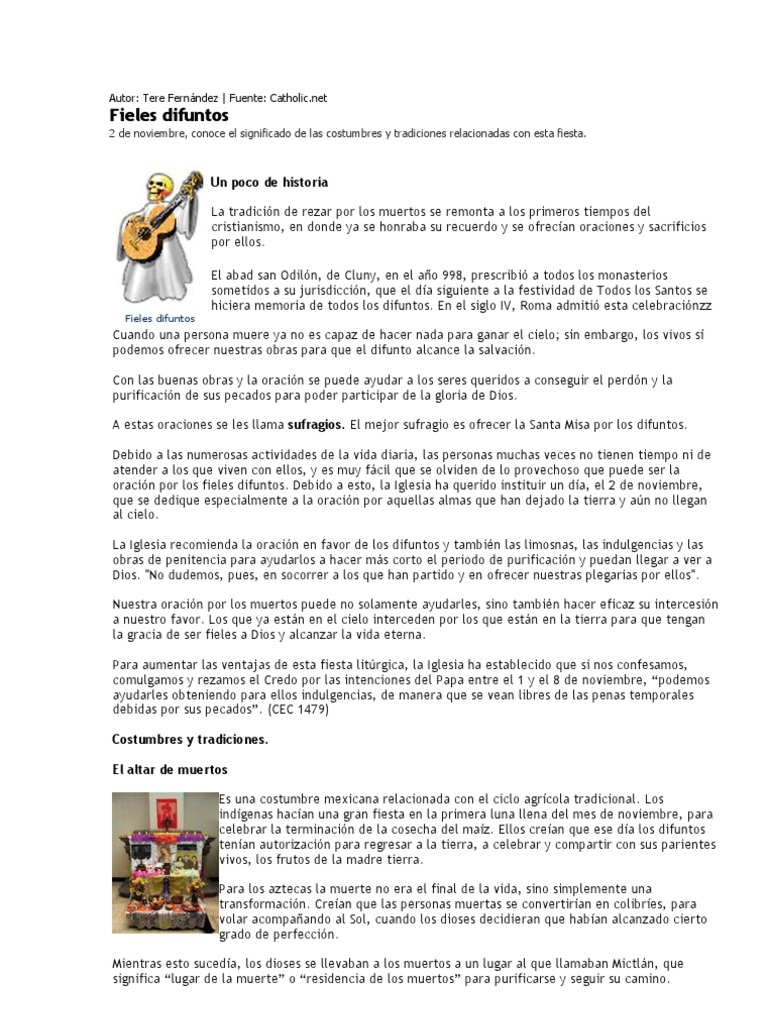 Autor: Tere Fernández | Fuente: Catholic.net

Fieles difuntos

2 de noviembre, conoce el significado de las costumbres y tradiciones relacionadas con esta fiesta.

Fieles difuntos

Un poco de historia

La tradición de rezar por los muertos se remonta a los primeros tiempos del cristianismo, en donde ya se honraba su recuerdo y se ofrecían oraciones y sacrificios por ellos.

El abad san Odilón, de Cluny, en el año 998, prescribió a todos los monasterios sometidos a su jurisdicción, que el día siguiente a la festividad de Todos los Santos se hiciera memoria de todos los difuntos. En el siglo IV, Roma admitió esta celebraciónzz

Cuando una persona muere ya no es capaz de hacer nada para ganar el cielo; sin embargo, los vivos sí podemos ofrecer nuestras obras para que el difunto alcance la salvación.

Con las buenas obras y la oración se puede ayudar a los seres queridos a conseguir el perdón y la purificación de sus pecados para poder participar de la gloria de Dios.

A estas oraciones se les llama sufragios. El mejor sufragio es ofrecer la Santa Misa por los difuntos.

Debido a las numerosas actividades de la vida diaria, las personas muchas veces no tienen tiempo ni de atender a los que viven con ellos, y es muy fácil que se olviden de lo provechoso que puede ser la oración por los fieles difuntos. Debido a esto, la Iglesia ha querido instituir un día, el 2 de noviembre, que se dedique especialmente a la oración por aquellas almas que han dejado la tierra y aún no llegan al cielo.

La Iglesia recomienda la oración en favor de los difuntos y también las limosnas, las indulgencias y las obras de penitencia para ayudarlos a hacer más corto el periodo de purificación y puedan llegar a ver a Dios. "No dudemos, pues, en socorrer a los que han partido y en ofrecer nuestras plegarias por ellos".

Nuestra oración por los muertos puede no solamente ayudarles, sino también hacer eficaz su intercesión a nuestro favor. Los que ya están en el cielo interceden por los que están en la tierra para que tengan la gracia de ser fieles a Dios y alcanzar la vida eterna.

Para aumentar las ventajas de esta fiesta litúrgica, la Iglesia ha establecido que si nos confesamos, comulgamos y rezamos el Credo por las intenciones del Papa entre el 1 y el 8 de noviembre, “podemos ayudarles obteniendo para ellos indulgencias, de manera que se vean libres de las penas temporales debidas por sus pecados”. (CEC 1479)

Costumbres y tradiciones.

El altar de muertos

Es una costumbre mexicana relacionada con el ciclo agrícola tradicional. Los indígenas hacían una gran fiesta en la primera luna llena del mes de noviembre, para celebrar la terminación de la cosecha del maíz. Ellos creían que ese día los difuntos tenían autorización para regresar a la tierra, a celebrar y compartir con sus parientes vivos, los frutos de la madre tierra.

Para los aztecas la muerte no era el final de la vida, sino simplemente una transformación. Creían que las personas muertas se convertirían en colibríes, para volar acompañando al Sol, cuando los dioses decidieran que habían alcanzado cierto grado de perfección.

Mientras esto sucedía, los dioses se llevaban a los muertos a un lugar al que llamaban Mictlán, que significa “lugar de la muerte” o “residencia de los muertos” para purificarse y seguir su camino.